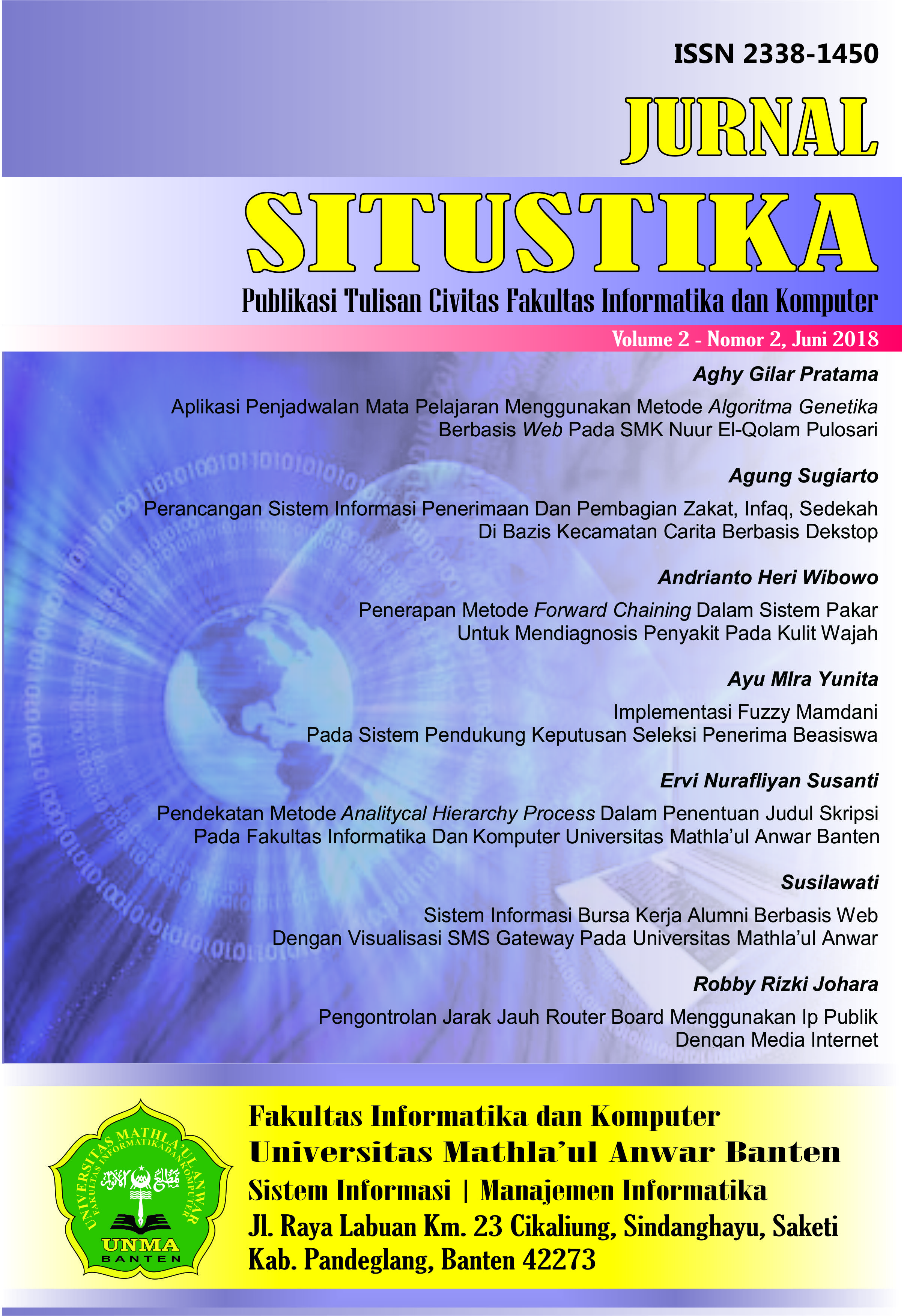 ISSN 2338-1450

JURNAL

SITUSTIKA

Publikasi Tulisan Civitas Fakultas Informatika dan Komputer

Volume 2 - Nomor 2, Juni 2018

Aghy Gilar Pratama

Aplikasi Penjadwalan Mata Pelajaran Menggunakan Metode Algoritma Genetika Berbasis Web Pada SMK Nuur El-Qolam Pulosari

Agung Sugiarto

Perancangan Sistem Informasi Penerimaan Dan Pembagian Zakat, Infaq, Sedekah Di Bazis Kecamatan Carita Berbasis Dekstop

Andrianto Heri Wibowo

Penerapan Metode Forward Chaining Dalam Sistem Pakar Untuk Mendiagnosis Penyakit Pada Kulit Wajah

Ayu MIra Yunita

Implementasi Fuzzy Mamdani Pada Sistem Pendukung Keputusan Seleksi Penerima Beasiswa

Ervi Nurafliyan Susanti

Pendekatan Metode Analitycal Hierarchy Process Dalam Penentuan Judul Skripsi Pada Fakultas Informatika Dan Komputer Universitas Mathla'ul Anwar Banten

Susilawati

Sistem Informasi Bursa Kerja Alumni Berbasis Web Dengan Visualisasi SMS Gateway Pada Universitas Mathla'ul Anwar

Robby Rizki Johara

Pengontrolan Jarak Jauh Router Board Menggunakan Ip Publik Dengan Media Internet

UNIVERSITAS MATHLA'UL ANWAR
FAKULTAS INFORMATIKA DAN KOMPUTER
UNMA
BANTEN

Fakultas Informatika dan Komputer
Universitas Mathla'ul Anwar Banten
Sistem Informasi | Manajemen Informatika
Jl. Raya Labuan Km. 23 Cikaliung, Sindanghayu, Saketi
Kab. Pandeglang, Banten 42273